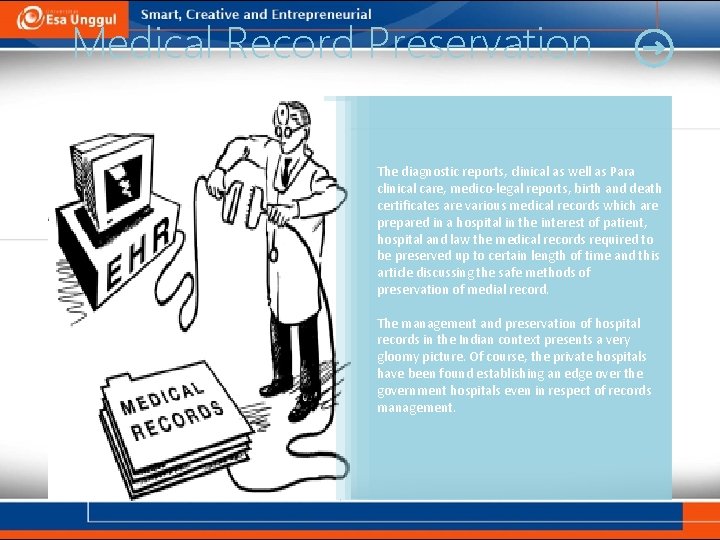 Esa Unggul

Smart, Creative and Entrepreneurial

Medical Record Preservation

EHR

MEDICAL RECORDS

The diagnostic reports, clinical as well as Para clinical care, medico-legal reports, birth and death certificates are various medical records which are prepared in a hospital in the interest of patient, hospital and law the medical records required to be preserved up to certain length of time and this article discussing the safe methods of preservation of medial record.

The management and preservation of hospital records in the Indian context presents a very gloomy picture. Of course, the private hospitals have been found establishing an edge over the government hospitals even in respect of records management.